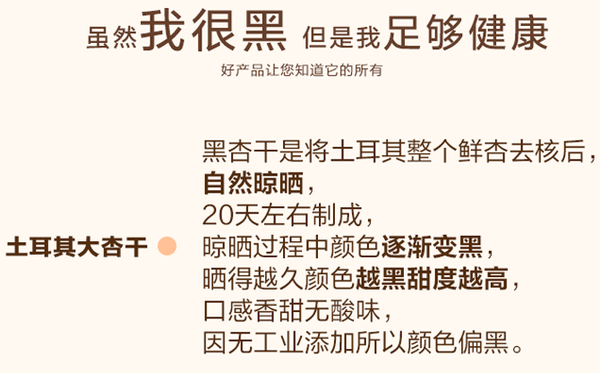 虽然我很黑 但是我足够健康

好产品让您知道它的所有

土耳其大杏干

黑杏干是将土耳其整个鲜杏去核后，
自然晾晒，
20天左右制成，
晾晒过程中颜色逐渐变黑，
晒得越久颜色越黑甜度越高，
口感香甜无酸味，
因无工业添加所以颜色偏黑。